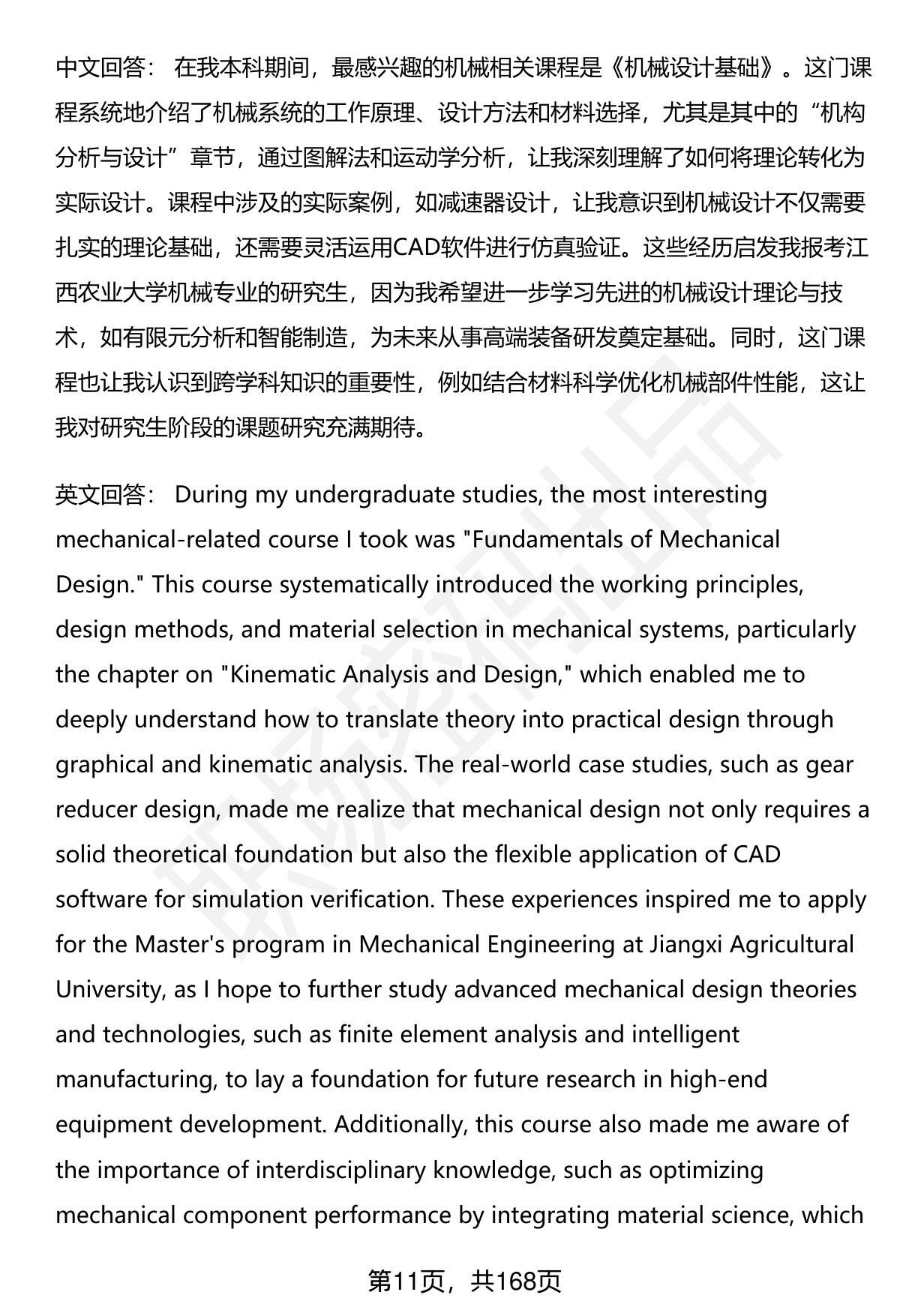 中文回答： 在我本科期间，最感兴趣的机械相关课程是《机械设计基础》。这门课程系统地介绍了机械系统的工作原理、设计方法和材料选择，尤其是其中的“机构分析与设计”章节，通过图解法和运动学分析，让我深刻理解了如何将理论转化为实际设计。课程中涉及的实际案例，如减速器设计，让我意识到机械设计不仅需要扎实的理论基础，还需要灵活运用CAD软件进行仿真验证。这些经历启发我报考江西农业大学机械专业的研究生，因为我希望进一步学习先进的机械设计理论与技术，如有限元分析和智能制造，为未来从事高端装备研发奠定基础。同时，这门课程也让我认识到跨学科知识的重要性，例如结合材料科学优化机械部件性能，这让我对研究生阶段的课题研究充满期待。

英文回答： During my undergraduate studies, the most interesting mechanical-related course I took was "Fundamentals of Mechanical Design." This course systematically introduced the working principles, design methods, and material selection in mechanical systems, particularly the chapter on "Kinematic Analysis and Design," which enabled me to deeply understand how to translate theory into practical design through graphical and kinematic analysis. The real-world case studies, such as gear reducer design, made me realize that mechanical design not only requires a solid theoretical foundation but also the flexible application of CAD software for simulation verification. These experiences inspired me to apply for the Master's program in Mechanical Engineering at Jiangxi Agricultural University, as I hope to further study advanced mechanical design theories and technologies, such as finite element analysis and intelligent manufacturing, to lay a foundation for future research in high-end equipment development. Additionally, this course also made me aware of the importance of interdisciplinary knowledge, such as optimizing mechanical component performance by integrating material science, which

第11页，共168页